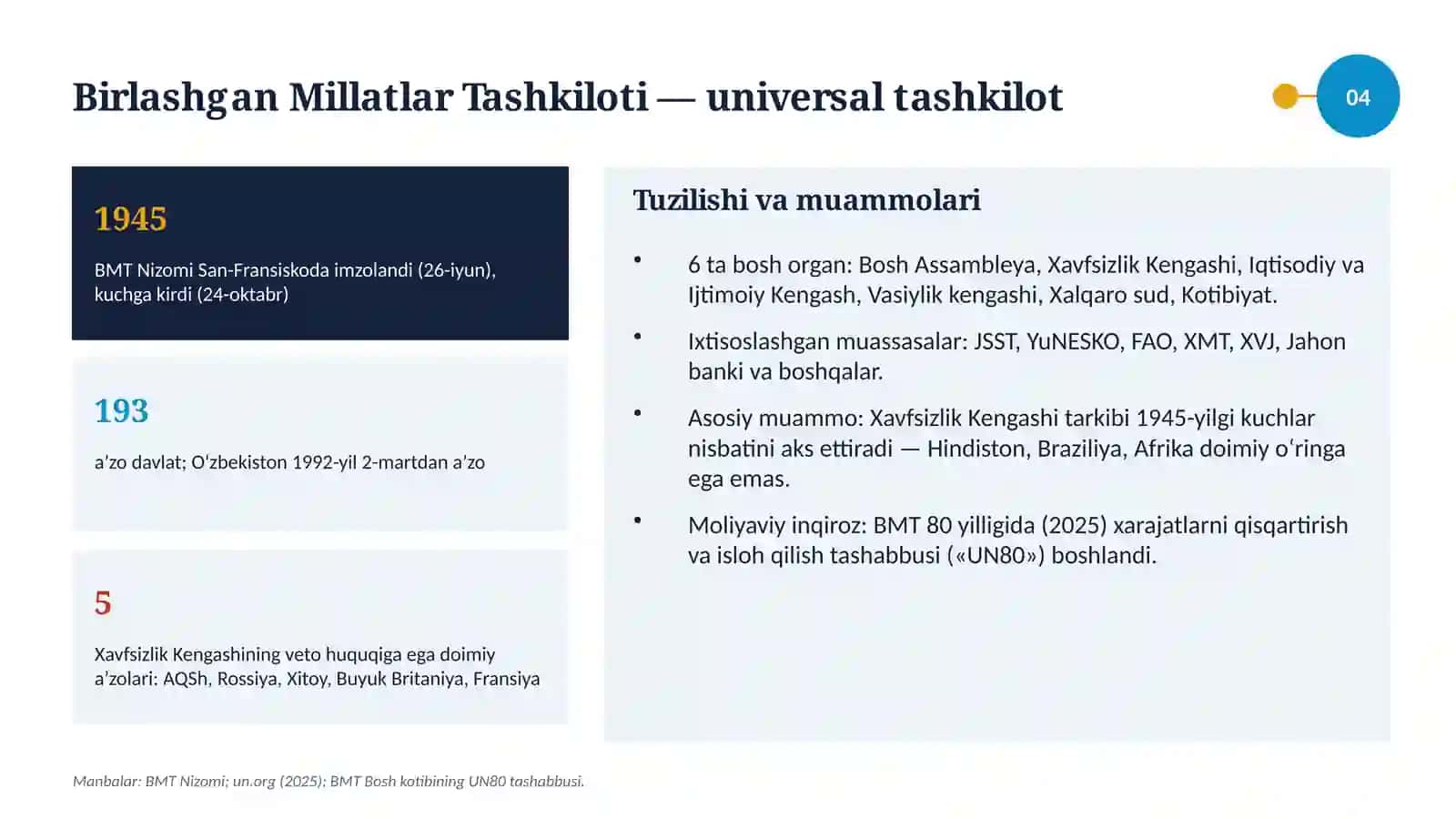 Birlashgan Millatlar Tashkiloti — universal tashkilot

04

1945

BMT Nizomi San-Fransiskoda imzolandi (26-iyun), kuchga kirdi (24-oktabr)

193

a’zo davlat; O‘zbekiston 1992-yil 2-martdan a’zo

5

Xavfsizlik Kengashining veto huquqiga ega doimiy a’zolari: AQSh, Rossiya, Xitoy, Buyuk Britaniya, Fransiya

Tuzilishi va muammolari

• 6 ta bosh organ: Bosh Assambleya, Xavfsizlik Kengashi, Iqtisodiy va Ijtimoiy Kengash, Vasiylik kengashi, Xalqaro sud, Kotibiyat.

• Ixtisoslashgan muassasalar: JSST, YuNESKO, FAO, XMT, XVJ, Jahon banki va boshqalar.

• Asosiy muammo: Xavfsizlik Kengashi tarkibi 1945-yilgi kuchlar nisbatini aks ettiradi — Hindiston, Braziliya, Afrika doimiy o‘ringa ega emas.

• Moliyaviy inqiroz: BMT 80 yilligida (2025) xarajatlarni qisqartirish va isloh qilish tashabbusi («UN80») boshlandi.

Manbalar: BMT Nizomi; un.org (2025); BMT Bosh kotibining UN80 tashabbusi.